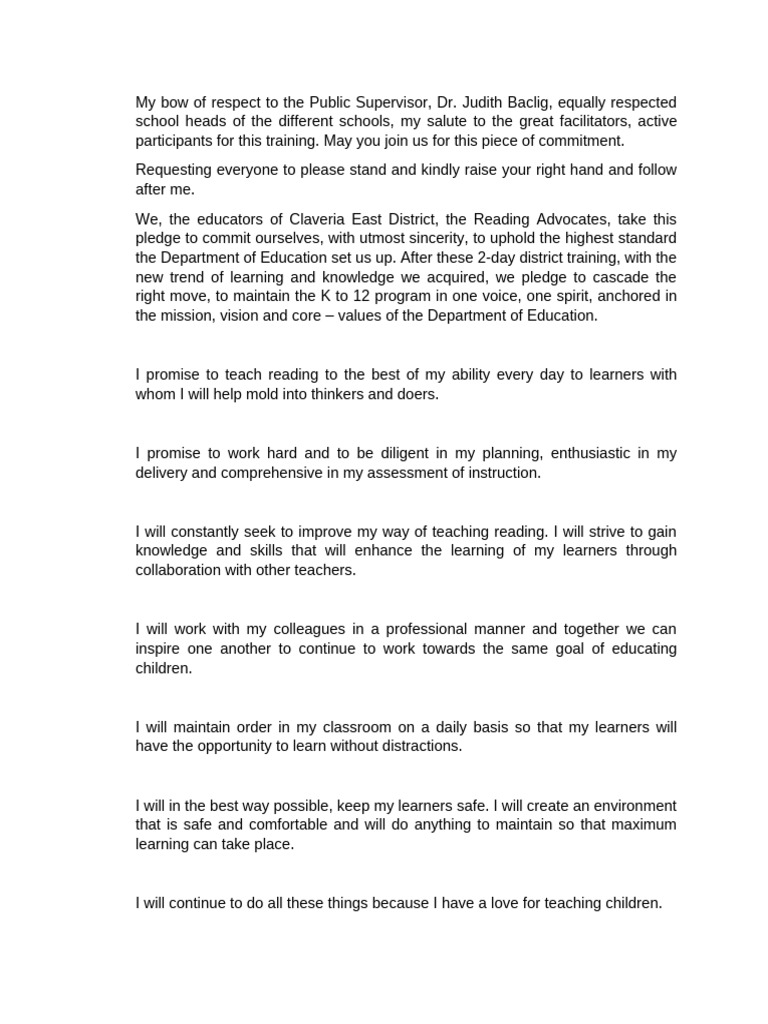 My bow of respect to the Public Supervisor, Dr. Judith Baclig, equally respected school heads of the different schools, my salute to the great facilitators, active participants for this training. May you join us for this piece of commitment.

Requesting everyone to please stand and kindly raise your right hand and follow after me.

We, the educators of Claveria East District, the Reading Advocates, take this pledge to commit ourselves, with utmost sincerity, to uphold the highest standard the Department of Education set us up. After these 2-day district training, with the new trend of learning and knowledge we acquired, we pledge to cascade the right move, to maintain the K to 12 program in one voice, one spirit, anchored in the mission, vision and core – values of the Department of Education.

I promise to teach reading to the best of my ability every day to learners with whom I will help mold into thinkers and doers.

I promise to work hard and to be diligent in my planning, enthusiastic in my delivery and comprehensive in my assessment of instruction.

I will constantly seek to improve my way of teaching reading. I will strive to gain knowledge and skills that will enhance the learning of my learners through collaboration with other teachers.

I will work with my colleagues in a professional manner and together we can inspire one another to continue to work towards the same goal of educating children.

I will maintain order in my classroom on a daily basis so that my learners will have the opportunity to learn without distractions.

I will in the best way possible, keep my learners safe. I will create an environment that is safe and comfortable and will do anything to maintain so that maximum learning can take place.

I will continue to do all these things because I have a love for teaching children.